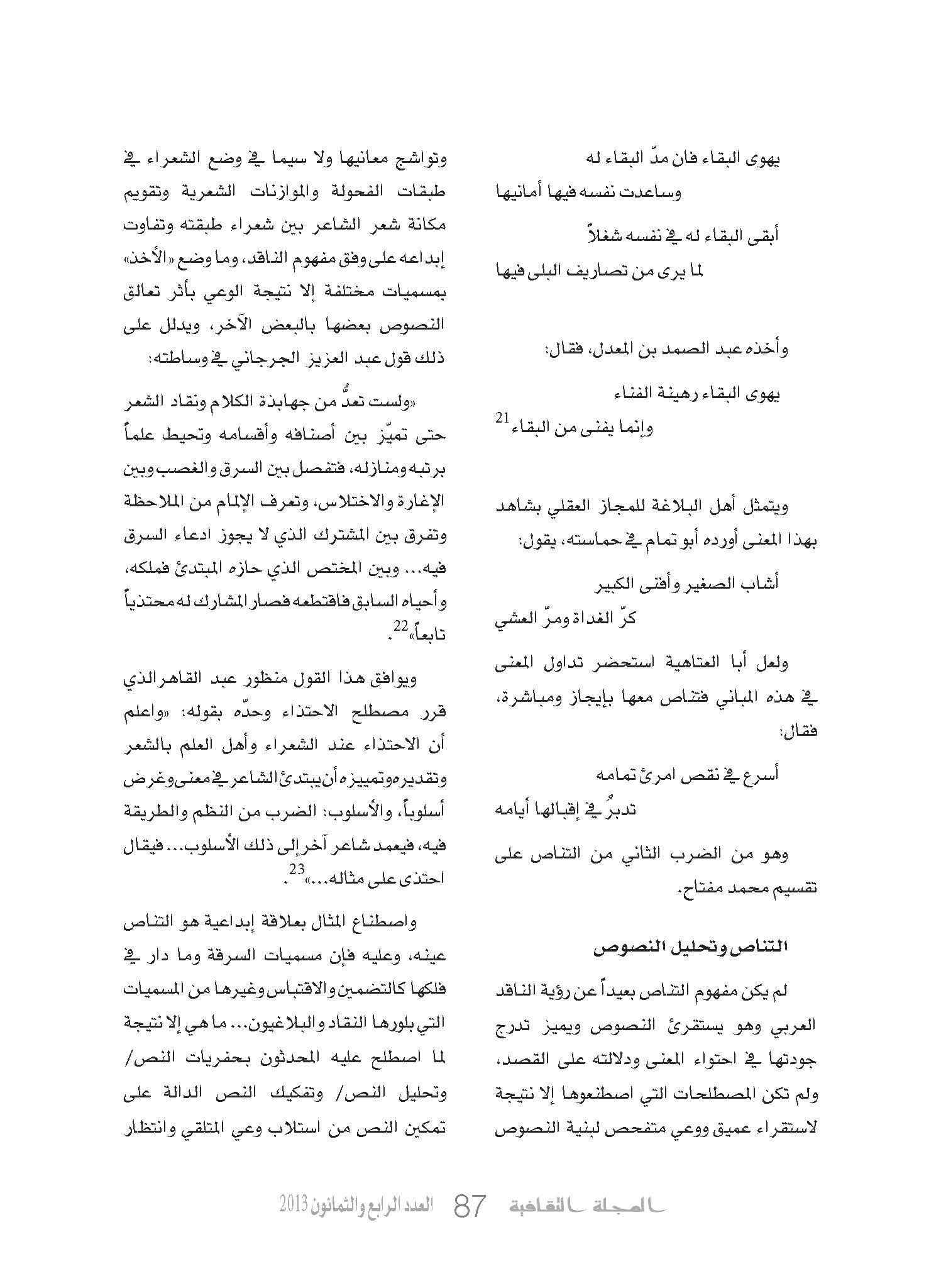 يهوى البقاء فان مدّ البقاء له

وساعدت نفسه فيها أمانيها

أبقى البقاء له في نفسه شغلاً

لما يرى من تصاريف البلى فيها

وأخذه عبد الصمد بن المعدل، فقال:

يهوى البقاء رهينة الفناء

وإنما يفنى من البقاء$^{21}$

ويتمثل أهل البلاغة للمجاز العقلي بشاهد بهذا المعنى أورده أبو تمام في حماسته، يقول:

أشاب الصغير وأفنى الكبير

كرّ الغداة ومرّ العشي

ولعل أبا العتاهية استحضر تداول المعنى في هذه المباني فتناص معها بإيجاز ومباشرة، فقال:

أسرع في نقص امرئ تمامه

تدبرُ في إقبالها أيامه

وهو من الضرب الثاني من التناص على تقسيم محمد مفتاح.

التناص وتحليل النصوص

لم يكن مفهوم التناص بعيداً عن رؤية الناقد العربي وهو يستقرئ النصوص ويميز تدرج جودتها في احتواء المعنى ودلالته على القصد، ولم تكن المصطلحات التي اصطنعوها إلا نتيجة لاستقراء عميق ووعي متفحص لبنية النصوص وتواشج معانيها ولا سيما في وضع الشعراء في طبقات الفحولة والموازنات الشعرية وتقويم مكانة شعر الشاعر بين شعراء طبقته وتفاوت إبداعه على وفق مفهوم الناقد، وما وضع «الأخذ» بمسميات مختلفة إلا نتيجة الوعي بأثر تعالق النصوص بعضها بالبعض الآخر، ويدلل على ذلك قول عبد العزيز الجرجاني في وساطته:

«ولست تعدُّ من جهابذة الكلام ونقاد الشعر حتى تميّز بين أصنافه وأقسامه وتحيط علماً برتبه ومنازله، فتفصل بين السرق والغصب وبين الإغارة والاختلاس، وتعرف الإلمام من الملاحظة وتفرق بين المشترك الذي لا يجوز ادعاء السرق فيه... وبين المختص الذي حازه المبتدئ فملكه، وأحياه السابق فاقتطعه فصار المشارك له محتذياً تابعاً»$^{22}$.

ويوافق هذا القول منظور عبد القاهر الذي قرر مصطلح الاحتذاء وحدّه بقوله: «واعلم أن الاحتذاء عند الشعراء وأهل العلم بالشعر وتقديره وتمييزه أن يبتدئ الشاعر في معنى وغرض أسلوباً، والأسلوب: الضرب من النظم والطريقة فيه، فيعمد شاعر آخر إلى ذلك الأسلوب... فيقال احتذى على مثاله...»$^{23}$.

واصطناع المثال بعلاقة إبداعية هو التناص عينه، وعليه فإن مسميات السرقة وما دار في فلكها كالتضمين والاقتباس وغيرها من المسميات التي بلورها النقاد والبلاغيون... ما هي إلا نتيجة لما اصطلح عليه المحدثون بحفريات النص/ وتحليل النص/ وتفكيك النص الدالة على تمكين النص من استلاب وعي المتلقي وانتظار

المجلة الثقافية 87 العدد الرابع والثمانون 2013